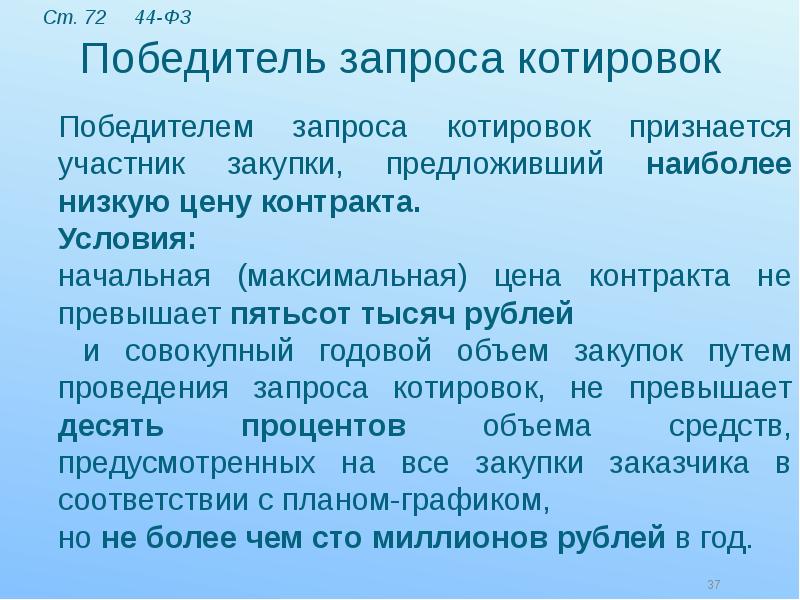 Ст. 72 44-ФЗ

Победитель запроса котировок

Победителем запроса котировок признается участник закупки, предложивший наиболее низкую цену контракта.

Условия:

начальная (максимальная) цена контракта не превышает пятьсот тысяч рублей

и совокупный годовой объем закупок путем проведения запроса котировок, не превышает десять процентов объема средств, предусмотренных на все закупки заказчика в соответствии с планом-графиком,

но не более чем сто миллионов рублей в год.

37